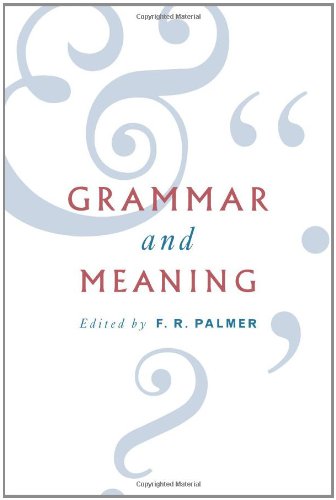 Copyrighted Material

GRAMMAR
and
MEANING

Edited by F. R. PALMER

Copyrighted Material